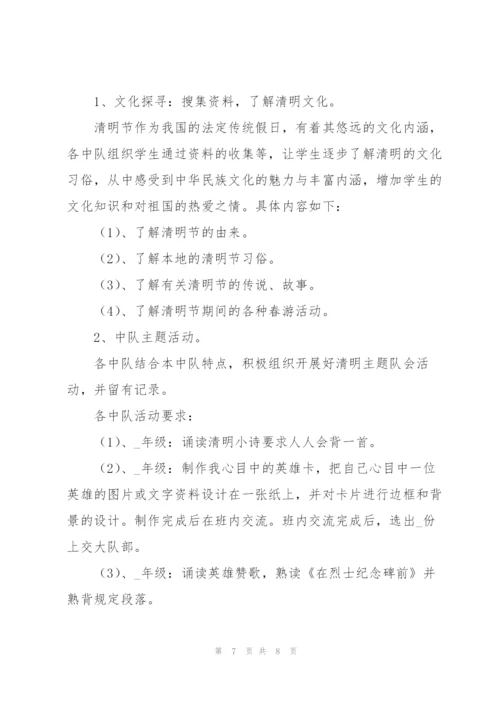 1、文化探寻：搜集资料，了解清明文化。

清明节作为我国的法定传统假日，有着其悠远的文化内涵，各中队组织学生通过资料的收集等，让学生逐步了解清明的文化习俗，从中感受到中华民族文化的魅力与丰富内涵，增加学生的文化知识和对祖国的热爱之情。具体内容如下：

(1)、了解清明节的由来。

(2)、了解本地的清明节习俗。

(3)、了解有关清明节的传说、故事。

(4)、了解清明节期间的各种春游活动。

2、中队主题活动。

各中队结合本中队特点，积极组织开展好清明主题队会活动，并留有记录。

各中队活动要求：

(1)、_年级：诵读清明小诗要求人人会背一首。

(2)、_年级：制作我心目中的英雄卡，把自己心目中一位英雄的图片或文字资料设计在一张纸上，并对卡片进行边框和背景的设计。制作完成后在班内交流。班内交流完成后，选出_份上交大队部。

(3)、_年级：诵读英雄赞歌，熟读《在烈士纪念碑前》并熟背规定段落。

第 7 页 共 8 页